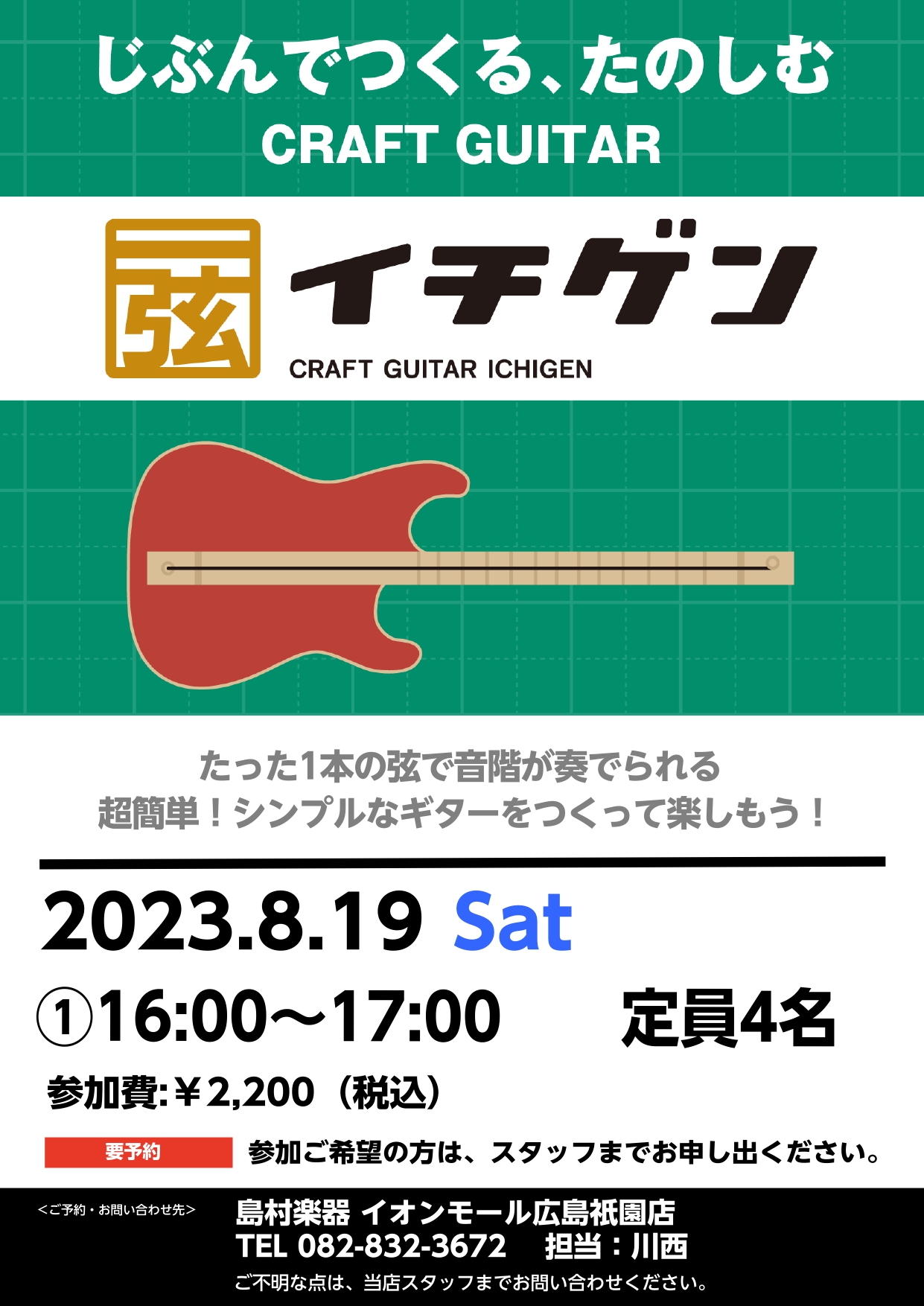 じぶんでつくる、たのしむ
CRAFT GUITAR

一弦 イチゲン
CRAFT GUITAR ICHIGEN

たった1本の弦で音階が奏でられる
超簡単！シンプルなギターをつくって楽しもう！

2023.8.19 Sat

①16:00〜17:00 定員4名

参加費:￥2,200（税込）

要予約 参加ご希望の方は、スタッフまでお申し出ください。

＜ご予約・お問い合わせ先＞
島村楽器 イオンモール広島祇園店
TEL 082-832-3672 担当：川西
ご不明な点は、当店スタッフまでお問い合わせください。